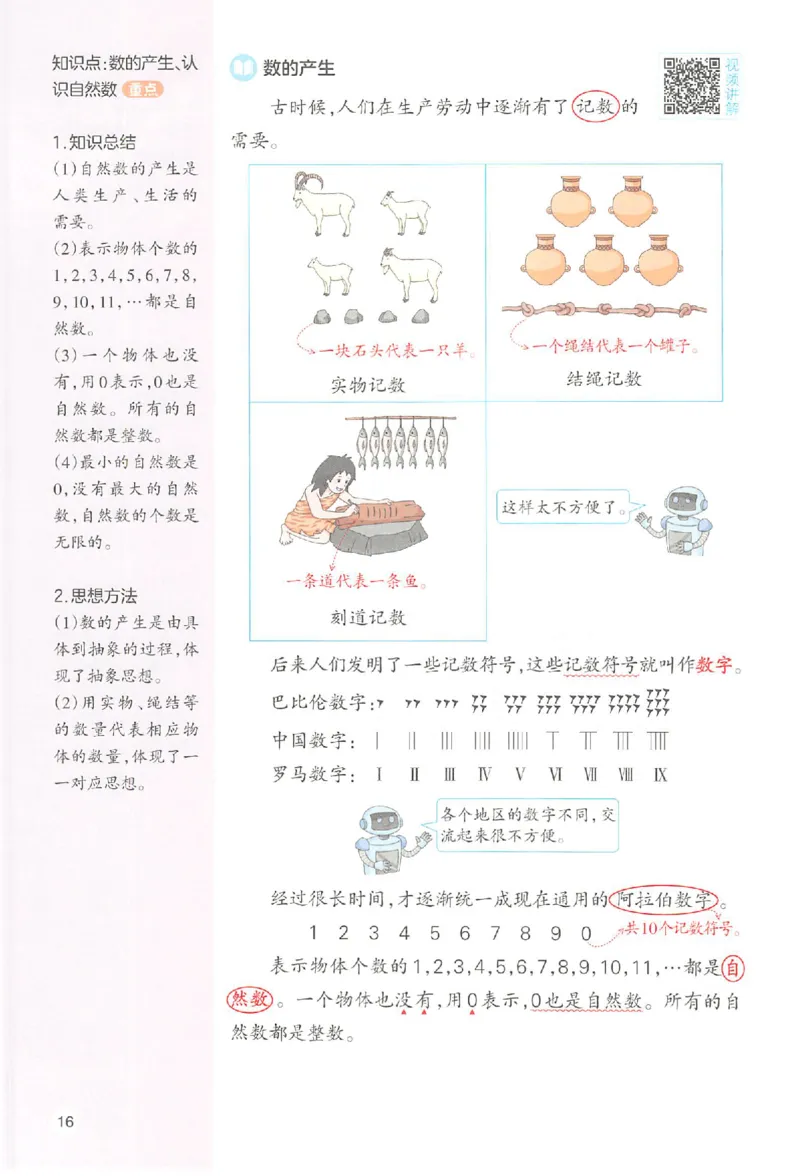 知识点:数的产生、认识自然数 重点

1.知识总结

(1)自然数的产生是人类生产、生活的需要。

(2)表示物体个数的1,2,3,4,5,6,7,8,9,10,11,…都是自然数。

(3)一个物体也没有,用0表示,0也是自然数。所有的自然数都是整数。

(4)最小的自然数是0,没有最大的自然数,自然数的个数是无限的。

2.思想方法

(1)数的产生是由具体到抽象的过程,体现了抽象思想。

(2)用实物、绳结等的数量代表相应物体的数量,体现了一一对应思想。

数的产生

视频讲解

古时候,人们在生产劳动中逐渐有了记数的需要。

一块石头代表一只羊。

实物记数

一个绳结代表一个罐子。

结绳记数

一条道代表一条鱼。

刻道记数

这样太不方便了。

后来人们发明了一些记数符号,这些记数符号就叫作数字。

巴比伦数字:

中国数字:

罗马数字: I II III IV V VI VII VIII IX

各个地区的数字不同,交流起来很不方便。

经过很长时间,才逐渐统一成现在通用的阿拉伯数字。

1 2 3 4 5 6 7 8 9 0 共10个记数符号。

表示物体个数的1,2,3,4,5,6,7,8,9,10,11,…都是自然数。一个物体也没有,用0表示,0也是自然数。所有的自然数都是整数。

16